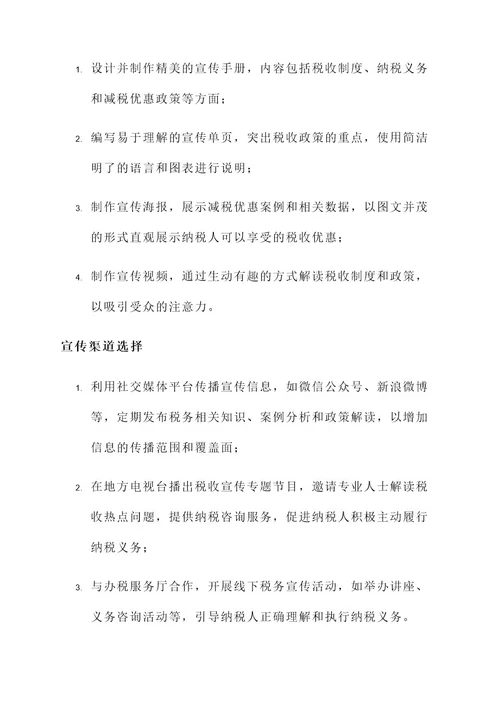 1. 设计并制作精美的宣传手册，内容包括税收制度、纳税义务和减税优惠政策等方面；

2. 编写易于理解的宣传单页，突出税收政策的重点，使用简洁明了的语言和图表进行说明；

3. 制作宣传海报，展示减税优惠案例和相关数据，以图文并茂的形式直观展示纳税人可以享受的税收优惠；

4. 制作宣传视频，通过生动有趣的方式解读税收制度和政策，以吸引受众的注意力。

宣传渠道选择

1. 利用社交媒体平台传播宣传信息，如微信公众号、新浪微博等，定期发布税务相关知识、案例分析和政策解读，以增加信息的传播范围和覆盖面；

2. 在地方电视台播出税收宣传专题节目，邀请专业人士解读税收热点问题，提供纳税咨询服务，促进纳税人积极主动履行纳税义务；

3. 与办税服务厅合作，开展线下税务宣传活动，如举办讲座、义务咨询活动等，引导纳税人正确理解和执行纳税义务。